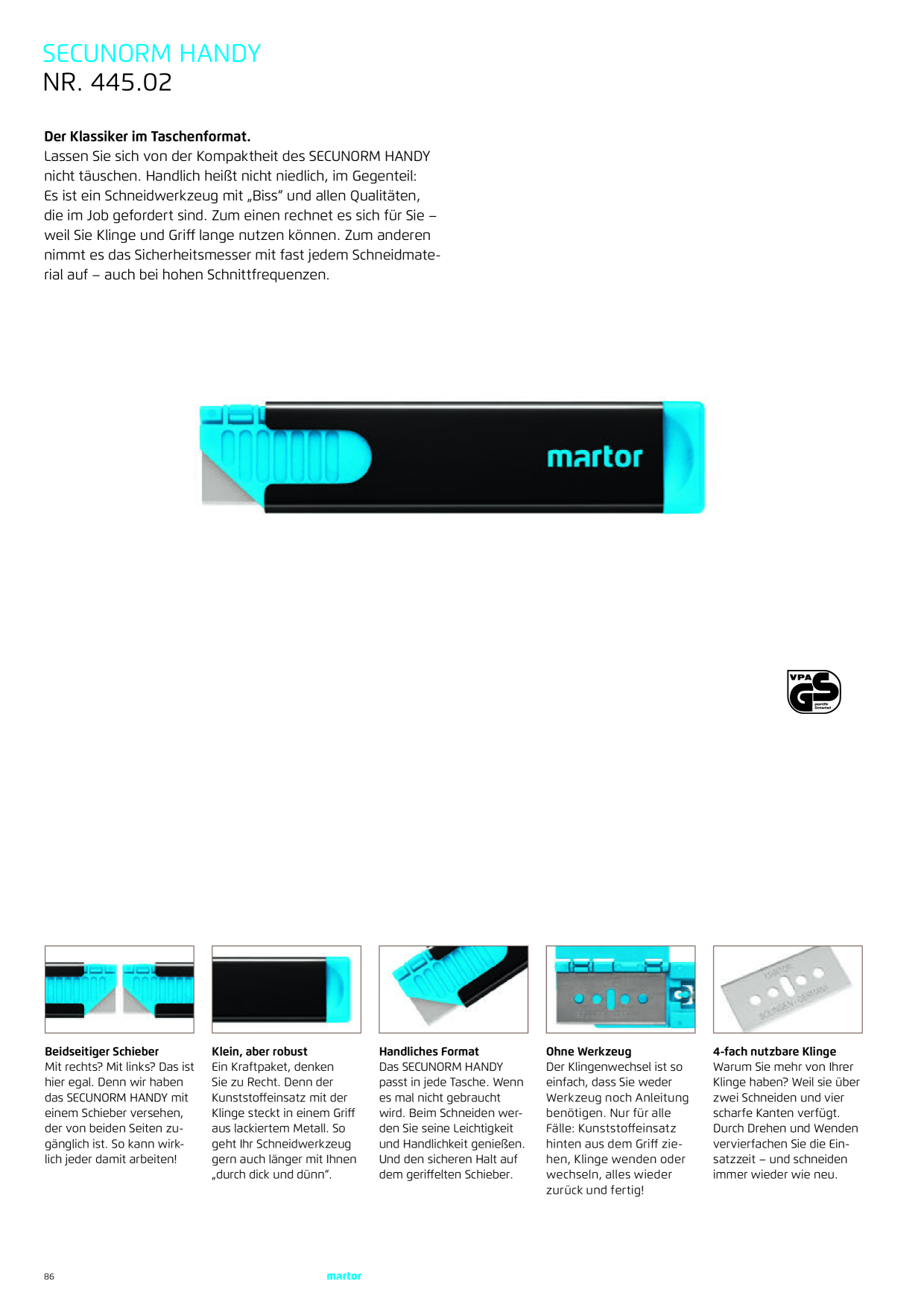 SECUNORM HANDY
NR. 445.02

Der Klassiker im Taschenformat.
Lassen Sie sich von der Kompaktheit des SECUNORM HANDY nicht täuschen. Handlich heißt nicht niedlich, im Gegenteil: Es ist ein Schneidwerkzeug mit „Biss“ und allen Qualitäten, die im Job gefordert sind. Zum einen rechnet es sich für Sie – weil Sie Klinge und Griff lange nutzen können. Zum anderen nimmt es das Sicherheitsmesser mit fast jedem Schneidmaterial auf – auch bei hohen Schnittfrequenzen.

martor

VPA GS

Beidseitiger Schieber
Mit rechts? Mit links? Das ist hier egal. Denn wir haben das SECUNORM HANDY mit einem Schieber versehen, der von beiden Seiten zugänglich ist. So kann wirklich jeder damit arbeiten!

Klein, aber robust
Ein Kraftpaket, denken Sie zu Recht. Denn der Kunststoffeinsatz mit der Klinge steckt in einem Griff aus lackiertem Metall. So geht Ihr Schneidwerkzeug gern auch länger mit Ihnen „durch dick und dünn“.

Handliches Format
Das SECUNORM HANDY passt in jede Tasche. Wenn es mal nicht gebraucht wird. Beim Schneiden werden Sie seine Leichtigkeit und Handlichkeit genießen. Und den sicheren Halt auf dem geriffelten Schieber.

Ohne Werkzeug
Der Klingenwechsel ist so einfach, dass Sie weder Werkzeug noch Anleitung benötigen. Nur für alle Fälle: Kunststoffeinsatz hinten aus dem Griff ziehen, Klinge wenden oder wechseln, alles wieder zurück und fertig!

4-fach nutzbare Klinge
Warum Sie mehr von Ihrer Klinge haben? Weil sie über zwei Schneiden und vier scharfe Kanten verfügt. Durch Drehen und Wenden vervierfachen Sie die Einsatzzeit – und schneiden immer wieder wie neu.

86

martor